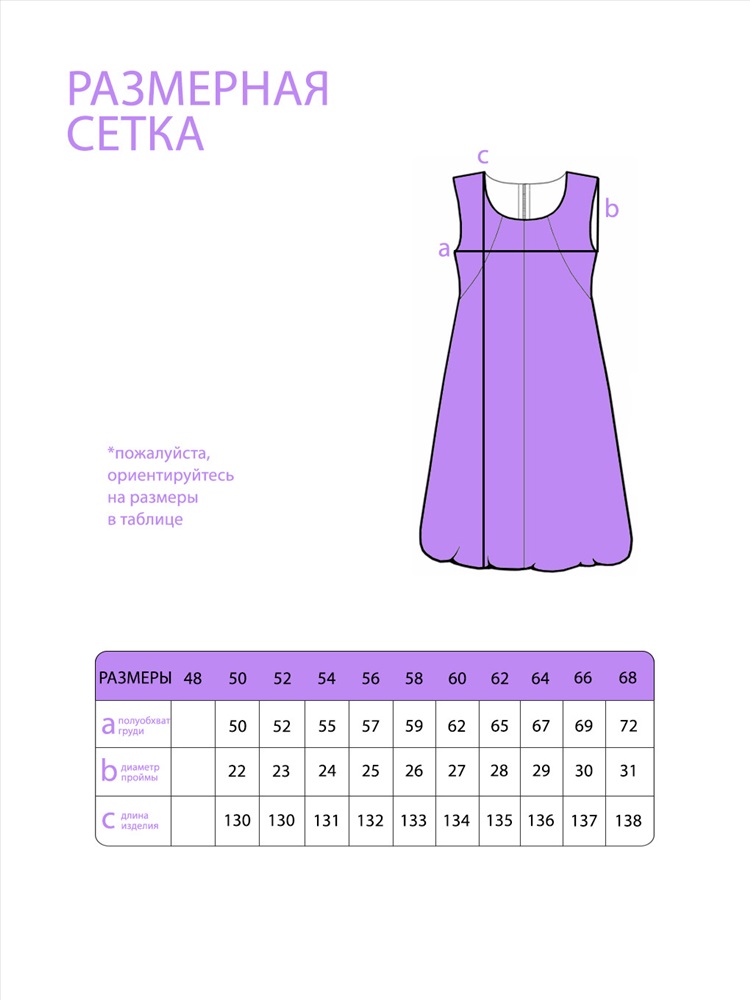 РАЗМЕРНАЯ СЕТКА

c
b
a

*пожалуйста, ориентируйтесь на размеры в таблице

| РАЗМЕРЫ | 48 | 50 | 52 | 54 | 56 | 58 | 60 | 62 | 64 | 66 | 68 |
|---|---|---|---|---|---|---|---|---|---|---|---|
| a полуобхват груди | | 50 | 52 | 55 | 57 | 59 | 62 | 65 | 67 | 69 | 72 |
| b диаметр проймы | | 22 | 23 | 24 | 25 | 26 | 27 | 28 | 29 | 30 | 31 |
| c длина изделия | | 130 | 130 | 131 | 132 | 133 | 134 | 135 | 136 | 137 | 138 |